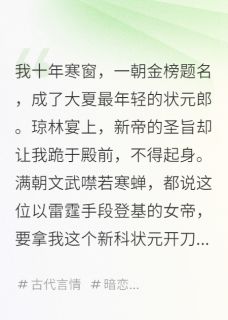 我十年寒窗，一朝金榜题名，成了大夏最年轻的状元郎。琼林宴上，新帝的圣旨却让我跪于殿前，不得起身。满朝文武噤若寒蝉，都说这位以雷霆手段登基的女帝，要拿我这个新科状元开刀...

# 古代言情 # 暗恋...